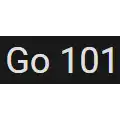 Go 101